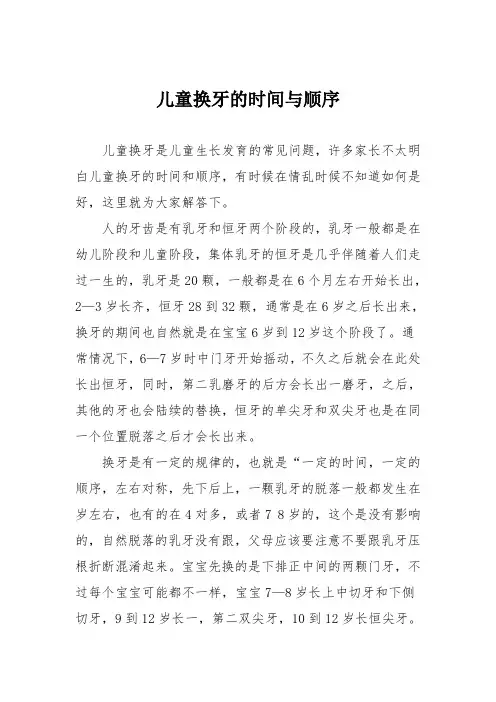 儿童换牙的时间与顺序

儿童换牙是儿童生长发育的常见问题，许多家长不太明白儿童换牙的时间和顺序，有时候在情乱时候不知道如何是好，这里就为大家解答下。

人的牙齿是有乳牙和恒牙两个阶段的，乳牙一般都是在幼儿阶段和儿童阶段，集体乳牙的恒牙是几乎伴随着人们走过一生的，乳牙是20颗，一般都是在6个月左右开始长出，2—3岁长齐，恒牙28到32颗，通常是在6岁之后长出来，换牙的期间也自然就是在宝宝6岁到12岁这个阶段了。通常情况下，6—7岁时中门牙开始摇动，不久之后就会在此处长出恒牙，同时，第二乳磨牙的后方会长出一磨牙，之后，其他的牙也会陆续的替换，恒牙的单尖牙和双尖牙也是在同一个位置脱落之后才会长出来。

换牙是有一定的规律的，也就是“一定的时间，一定的顺序，左右对称，先下后上，一颗乳牙的脱落一般都发生在岁左右，也有的在4对多，或者7 8岁的，这个是没有影响的，自然脱落的乳牙没有跟，父母应该要注意不要跟乳牙压根折断混淆起来。宝宝先换的是下排正中间的两颗门牙，不过每个宝宝可能都不一样，宝宝7—8岁长上中切牙和下侧切牙，9到12岁长一，第二双尖牙，10到12岁长恒尖牙。